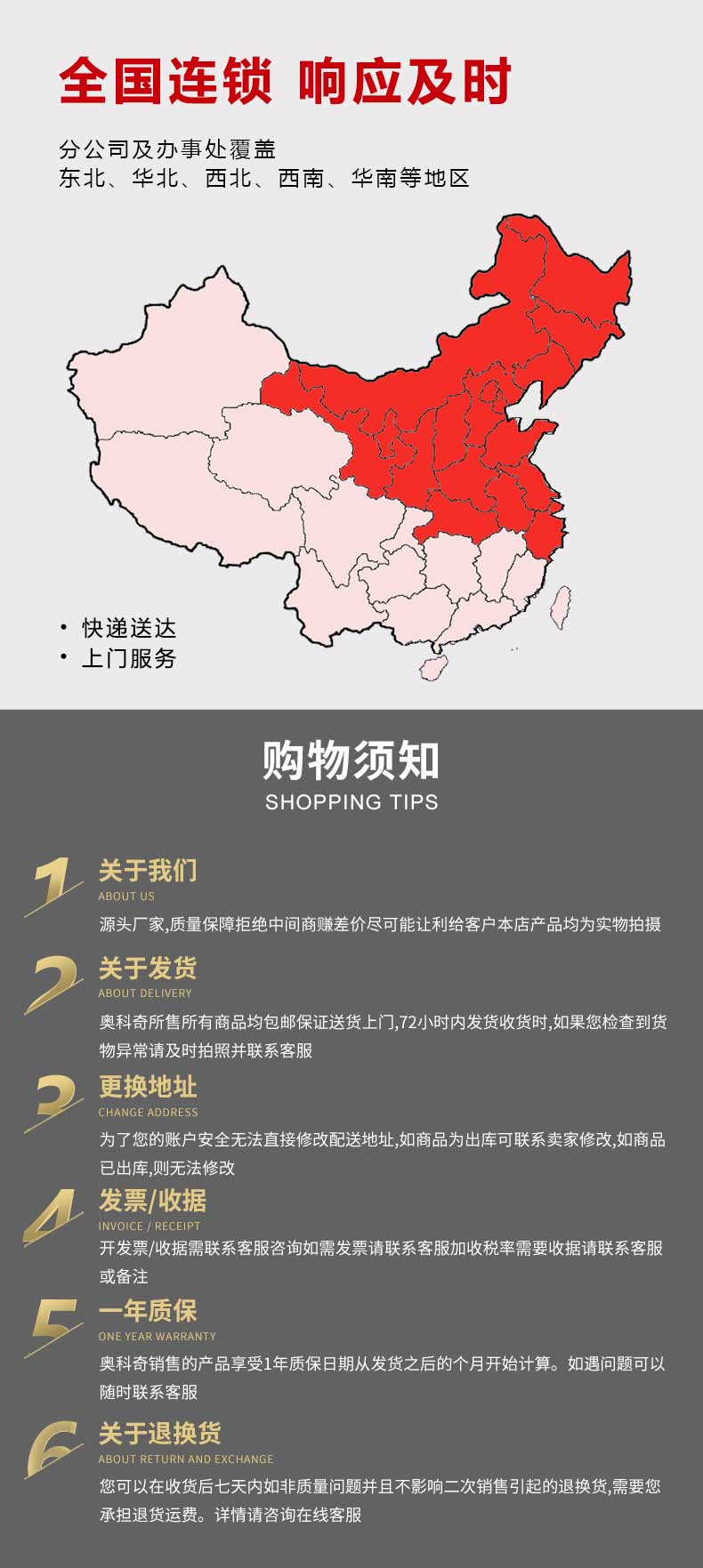 全国连锁 响应及时

分公司及办事处覆盖
东北、华北、西北、西南、华南等地区

• 快递送达
• 上门服务

购物须知
SHOPPING TIPS

1
关于我们
ABOUT US
源头厂家,质量保障拒绝中间商赚差价尽可能让利给客户本店产品均为实物拍摄

2
关于发货
ABOUT DELIVERY
奥科奇所售所有商品均包邮保证送货上门,72小时内发货收货时,如果您检查到货物异常请及时拍照并联系客服

3
更换地址
CHANGE ADDRESS
为了您的账户安全无法直接修改配送地址,如商品为出库可联系卖家修改,如商品已出库,则无法修改

4
发票/收据
INVOICE / RECEIPT
开发票/收据需联系客服咨询如需发票请联系客服加收税率需要收据请联系客服或备注

5
一年质保
ONE YEAR WARRANTY
奥科奇销售的产品享受1年质保日期从发货之后的个月开始计算。如遇问题可以随时联系客服

6
关于退换货
ABOUT RETURN AND EXCHANGE
您可以在收货后七天内如非质量问题并且不影响二次销售引起的退换货,需要您承担退货运费。详情请咨询在线客服